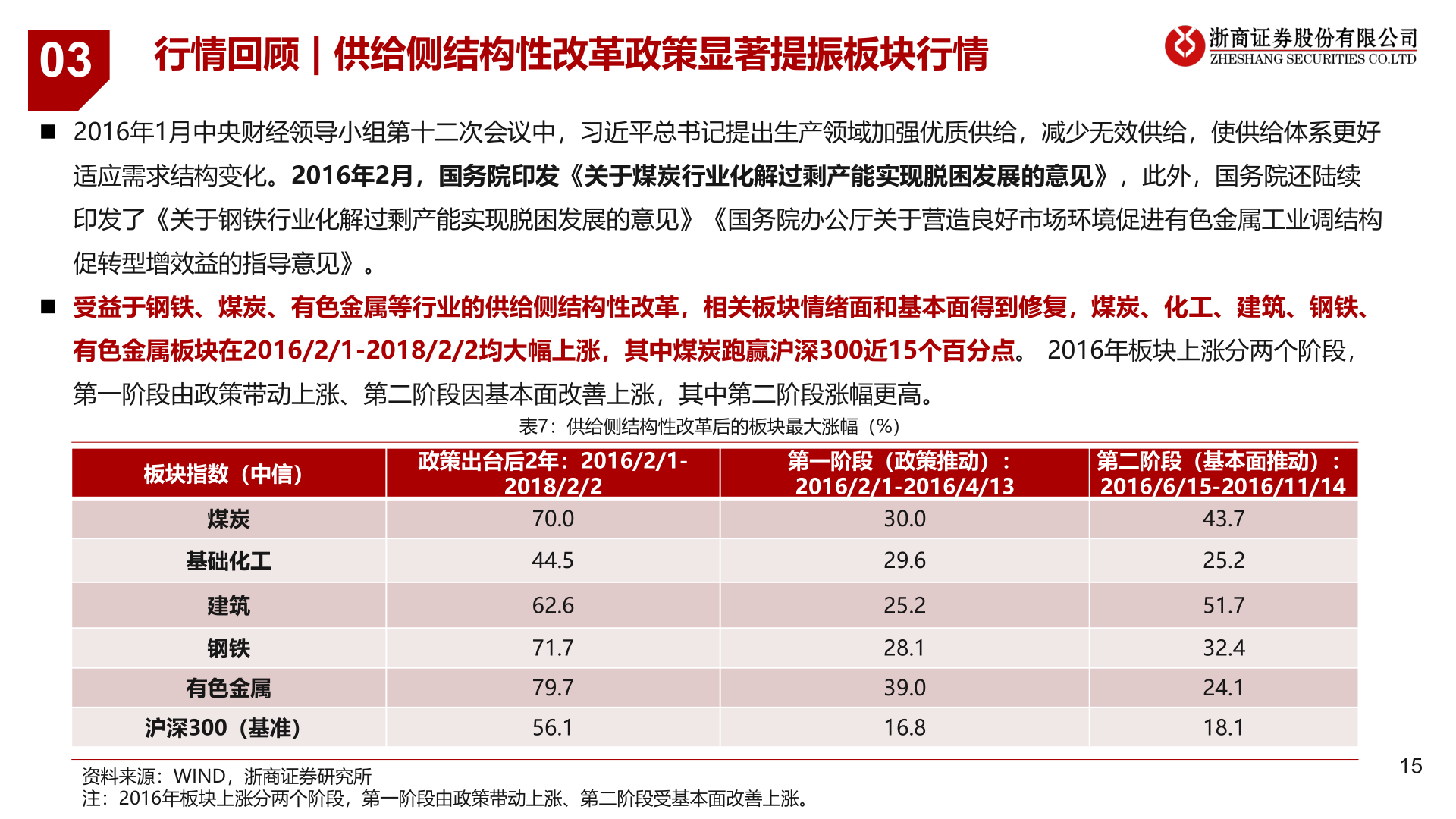 03

行情回顾 | 供给侧结构性改革政策显著提振板块行情

浙商证券股份有限公司
ZHESHANG SECURITIES CO.LTD

■ 2016年1月中央财经领导小组第十二次会议中，习近平总书记提出生产领域加强优质供给，减少无效供给，使供给体系更好适应需求结构变化。2016年2月，国务院印发《关于煤炭行业化解过剩产能实现脱困发展的意见》，此外，国务院还陆续印发了《关于钢铁行业化解过剩产能实现脱困发展的意见》《国务院办公厅关于营造良好市场环境促进有色金属工业调结构促转型增效益的指导意见》。

■ 受益于钢铁、煤炭、有色金属等行业的供给侧结构性改革，相关板块情绪面和基本面得到修复，煤炭、化工、建筑、钢铁、有色金属板块在2016/2/1-2018/2/2均大幅上涨，其中煤炭跑赢沪深300近15个百分点。 2016年板块上涨分两个阶段，第一阶段由政策带动上涨、第二阶段因基本面改善上涨，其中第二阶段涨幅更高。

表7：供给侧结构性改革后的板块最大涨幅（%）

| 板块指数（中信） | 政策出台后2年：2016/2/1-2018/2/2 | 第一阶段（政策推动）：2016/2/1-2016/4/13 | 第二阶段（基本面推动）：2016/6/15-2016/11/14 |
|---|---|---|---|
| 煤炭 | 70.0 | 30.0 | 43.7 |
| 基础化工 | 44.5 | 29.6 | 25.2 |
| 建筑 | 62.6 | 25.2 | 51.7 |
| 钢铁 | 71.7 | 28.1 | 32.4 |
| 有色金属 | 79.7 | 39.0 | 24.1 |
| 沪深300（基准） | 56.1 | 16.8 | 18.1 |

资料来源：WIND，浙商证券研究所
注：2016年板块上涨分两个阶段，第一阶段由政策带动上涨、第二阶段受基本面改善上涨。

15